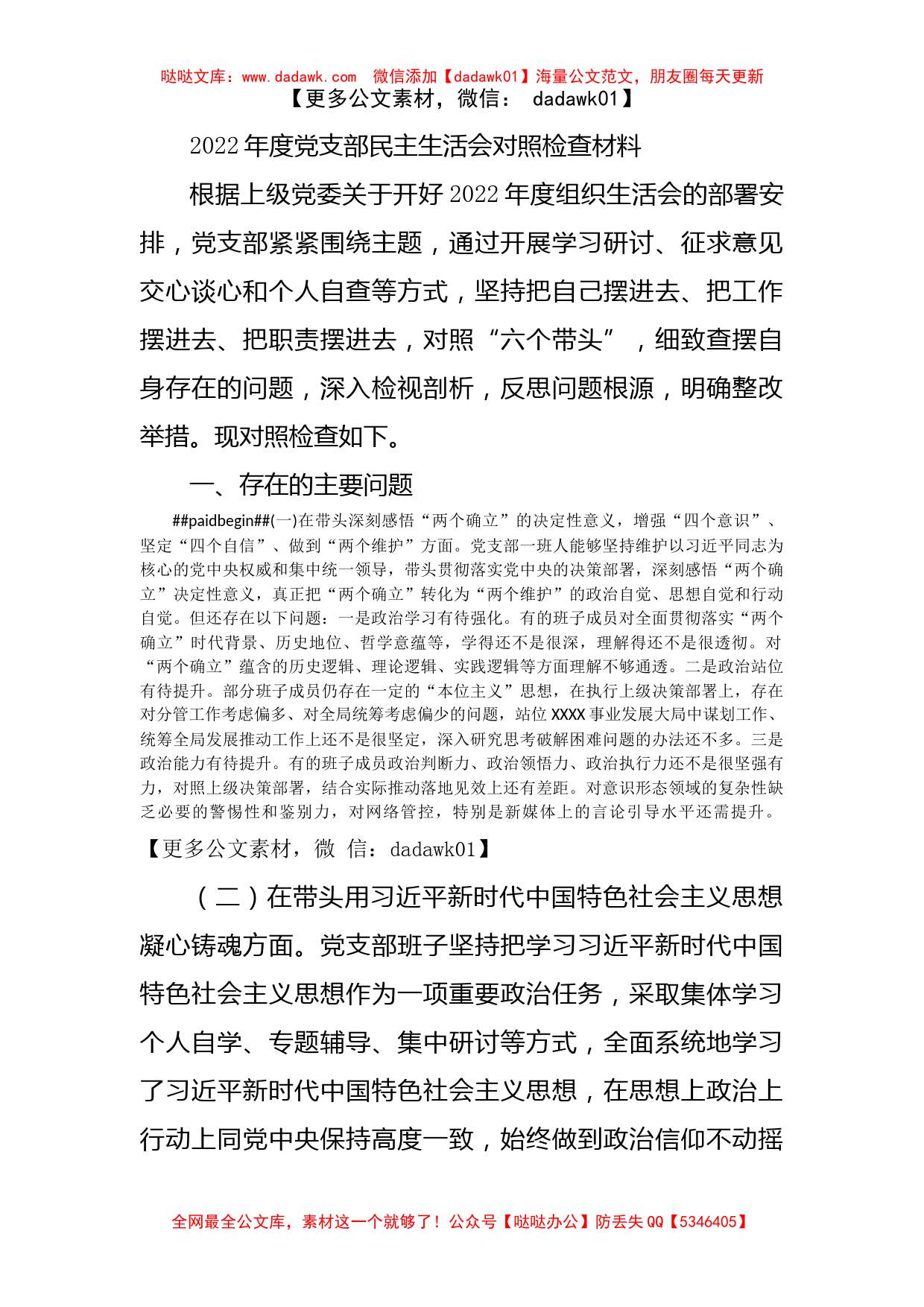 哒哒文库：www.dadawk.com 微信添加【dadawk01】海量公文范文，朋友圈每天更新
【更多公文素材，微信： dadawk01】

2022年度党支部民主生活会对照检查材料

根据上级党委关于开好2022年度组织生活会的部署安排，党支部紧紧围绕主题，通过开展学习研讨、征求意见交心谈心和个人自查等方式，坚持把自己摆进去、把工作摆进去、把职责摆进去，对照“六个带头”，细致查摆自身存在的问题，深入检视剖析，反思问题根源，明确整改举措。现对照检查如下。

一、存在的主要问题

##paidbegin##(一)在带头深刻感悟“两个确立”的决定性意义，增强“四个意识”、坚定“四个自信”、做到“两个维护”方面。党支部一班人能够坚持维护以习近平同志为核心的党中央权威和集中统一领导，带头贯彻落实党中央的决策部署，深刻感悟“两个确立”决定性意义，真正把“两个确立”转化为“两个维护”的政治自觉、思想自觉和行动自觉。但还存在以下问题：一是政治学习有待强化。有的班子成员对全面贯彻落实“两个确立”时代背景、历史地位、哲学意蕴等，学得还不是很深，理解得还不是很透彻。对“两个确立”蕴含的历史逻辑、理论逻辑、实践逻辑等方面理解不够通透。二是政治站位有待提升。部分班子成员仍存在一定的“本位主义”思想，在执行上级决策部署上，存在对分管工作考虑偏多、对全局统筹考虑偏少的问题，站位XXXX事业发展大局中谋划工作、统筹全局发展推动工作上还不是很坚定，深入研究思考破解困难问题的办法还不多。三是政治能力有待提升。有的班子成员政治判断力、政治领悟力、政治执行力还不是很坚强有力，对照上级决策部署，结合实际推动落地见效上还有差距。对意识形态领域的复杂性缺乏必要的警惕性和鉴别力，对网络管控，特别是新媒体上的言论引导水平还需提升。

【更多公文素材，微 信：dadawk01】

（二）在带头用习近平新时代中国特色社会主义思想凝心铸魂方面。党支部班子坚持把学习习近平新时代中国特色社会主义思想作为一项重要政治任务，采取集体学习个人自学、专题辅导、集中研讨等方式，全面系统地学习了习近平新时代中国特色社会主义思想，在思想上政治上行动上同党中央保持高度一致，始终做到政治信仰不动摇

全网最全公文库，素材这一个就够了！公众号【哒哒办公】防丢失QQ【5346405】